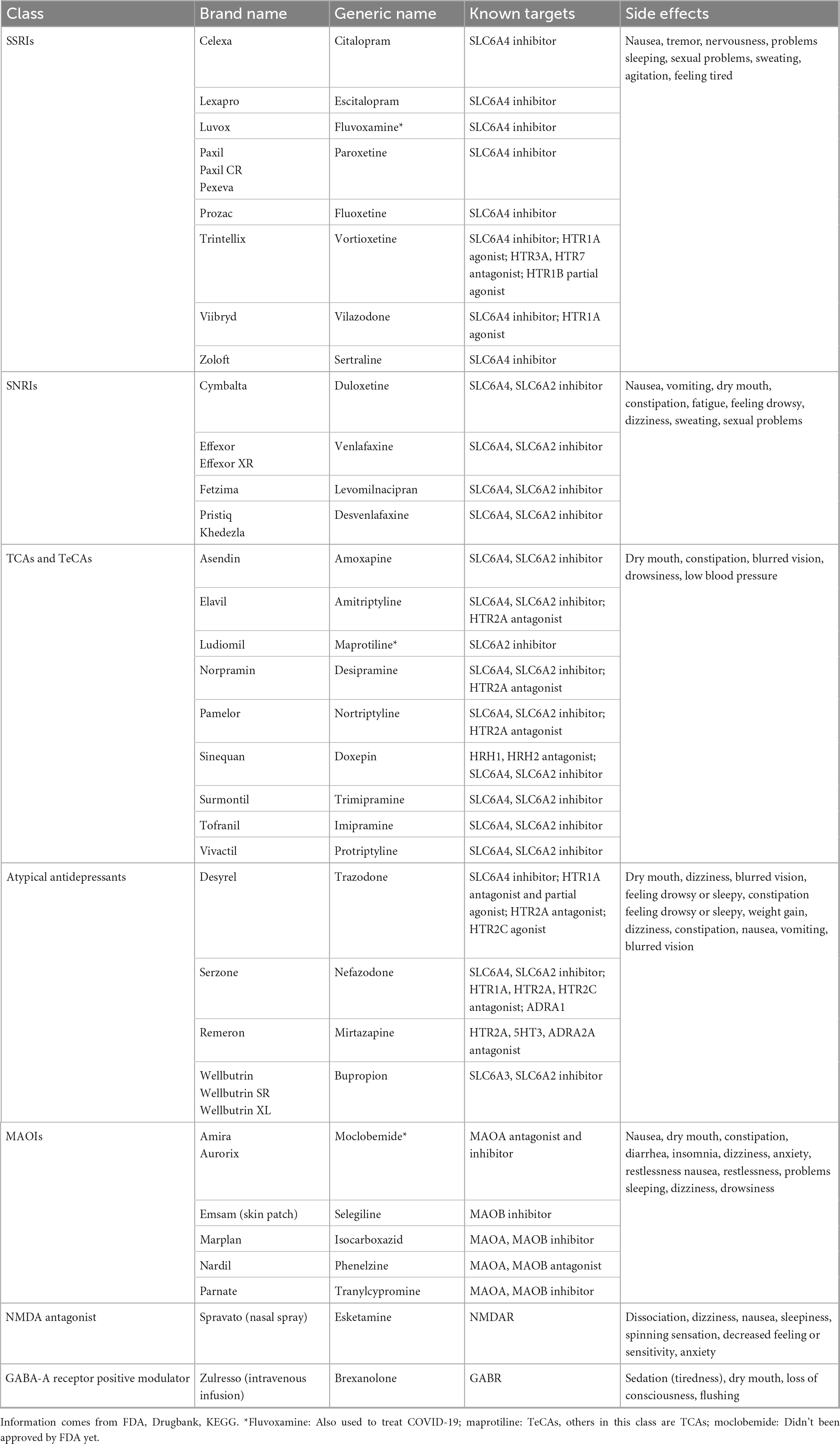 | Class | Brand name | Generic name | Known targets | Side effects |
|---|---|---|---|---|
| SSRIs | Celexa | Citalopram | SLC6A4 inhibitor | Nausea, tremor, nervousness, problems sleeping, sexual problems, sweating, agitation, feeling tired |
| | Lexapro | Escitalopram | SLC6A4 inhibitor | |
| | Luvox | Fluvoxamine* | SLC6A4 inhibitor | |
| | Paxil Paxil CR Pexeva | Paroxetine | SLC6A4 inhibitor | |
| | Prozac | Fluoxetine | SLC6A4 inhibitor | |
| | Trintellix | Vortioxetine | SLC6A4 inhibitor; HTR1A agonist; HTR3A, HTR7 antagonist; HTR1B partial agonist | |
| | Viibryd | Vilazodone | SLC6A4 inhibitor; HTR1A agonist | |
| | Zoloft | Sertraline | SLC6A4 inhibitor | |
| SNRIs | Cymbalta | Duloxetine | SLC6A4, SLC6A2 inhibitor | Nausea, vomiting, dry mouth, constipation, fatigue, feeling drowsy, dizziness, sweating, sexual problems |
| | Effexor Effexor XR | Venlafaxine | SLC6A4, SLC6A2 inhibitor | |
| | Fetzima | Levomilnacipran | SLC6A4, SLC6A2 inhibitor | |
| | Pristiq Khedezla | Desvenlafaxine | SLC6A4, SLC6A2 inhibitor | |
| TCAs and TeCAs | Asendin | Amoxapine | SLC6A4, SLC6A2 inhibitor | Dry mouth, constipation, blurred vision, drowsiness, low blood pressure |
| | Elavil | Amitriptyline | SLC6A4, SLC6A2 inhibitor; HTR2A antagonist | |
| | Ludiomil | Maprotiline* | SLC6A2 inhibitor | |
| | Norpramin | Desipramine | SLC6A4, SLC6A2 inhibitor; HTR2A antagonist | |
| | Pamelor | Nortriptyline | SLC6A4, SLC6A2 inhibitor; HTR2A antagonist | |
| | Sinequan | Doxepin | HRH1, HRH2 antagonist; SLC6A4, SLC6A2 inhibitor | |
| | Surmontil | Trimipramine | SLC6A4, SLC6A2 inhibitor | |
| | Tofranil | Imipramine | SLC6A4, SLC6A2 inhibitor | |
| | Vivactil | Protriptyline | SLC6A4, SLC6A2 inhibitor | |
| Atypical antidepressants | Desyrel | Trazodone | SLC6A4 inhibitor; HTR1A antagonist and partial agonist; HTR2A antagonist; HTR2C agonist | Dry mouth, dizziness, blurred vision, feeling drowsy or sleepy, constipation feeling drowsy or sleepy, weight gain, dizziness, constipation, nausea, vomiting, blurred vision |
| | Serzone | Nefazodone | SLC6A4, SLC6A2 inhibitor; HTR1A, HTR2A, HTR2C antagonist; ADRA1 | |
| | Remeron | Mirtazapine | HTR2A, 5HT3, ADRA2A antagonist | |
| | Wellbutrin Wellbutrin SR Wellbutrin XL | Bupropion | SLC6A3, SLC6A2 inhibitor | |
| MAOIs | Amira Aurorix | Moclobemide* | MAOA antagonist and inhibitor | Nausea, dry mouth, constipation, diarrhea, insomnia, dizziness, anxiety, restlessness nausea, restlessness, problems sleeping, dizziness, drowsiness |
| | Emsam (skin patch) | Selegiline | MAOB inhibitor | |
| | Marplan | Isocarboxazid | MAOA, MAOB inhibitor | |
| | Nardil | Phenelzine | MAOA, MAOB antagonist | |
| | Parnate | Tranylcypromine | MAOA, MAOB inhibitor | |
| NMDA antagonist | Spravato (nasal spray) | Esketamine | NMDAR | Dissociation, dizziness, nausea, sleepiness, spinning sensation, decreased feeling or sensitivity, anxiety |
| GABA-A receptor positive modulator | Zulresso (intravenous infusion) | Brexanolone | GABR | Sedation (tiredness), dry mouth, loss of consciousness, flushing |

Information comes from FDA, Drugbank, KEGG. *Fluvoxamine: Also used to treat COVID-19; maprotiline: TeCAs, others in this class are TCAs; moclobemide: Didn't been approved by FDA yet.